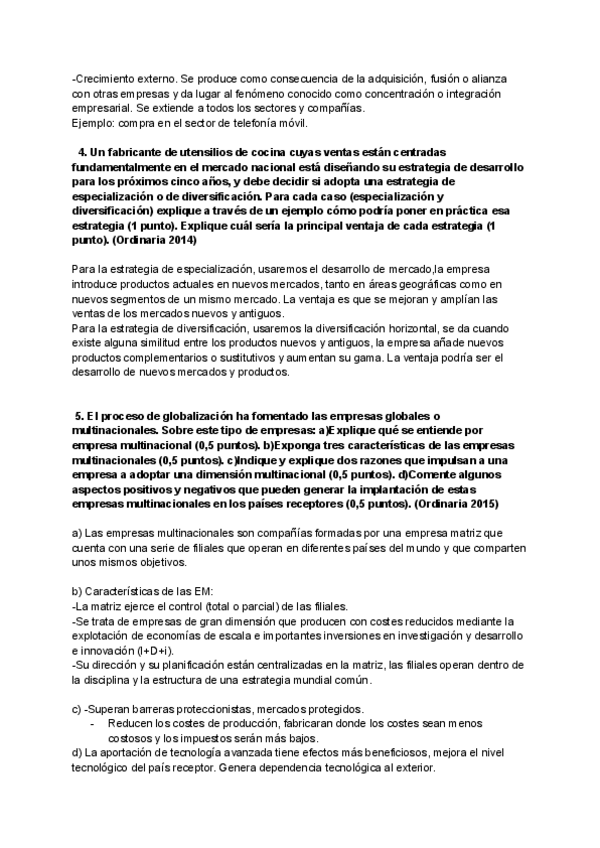 -Crecimiento externo. Se produce como consecuencia de la adquisición, fusión o alianza con otras empresas y da lugar al fenómeno conocido como concentración o integración empresarial. Se extiende a todos los sectores y compañías.
Ejemplo: compra en el sector de telefonía móvil.

4. Un fabricante de utensilios de cocina cuyas ventas están centradas fundamentalmente en el mercado nacional está diseñando su estrategia de desarrollo para los próximos cinco años, y debe decidir si adopta una estrategia de especialización o de diversificación. Para cada caso (especialización y diversificación) explique a través de un ejemplo cómo podría poner en práctica esa estrategia (1 punto). Explique cuál sería la principal ventaja de cada estrategia (1 punto). (Ordinaria 2014)

Para la estrategia de especialización, usaremos el desarrollo de mercado,la empresa introduce productos actuales en nuevos mercados, tanto en áreas geográficas como en nuevos segmentos de un mismo mercado. La ventaja es que se mejoran y amplían las ventas de los mercados nuevos y antiguos.
Para la estrategia de diversificación, usaremos la diversificación horizontal, se da cuando existe alguna similitud entre los productos nuevos y antiguos, la empresa añade nuevos productos complementarios o sustitutivos y aumentan su gama. La ventaja podría ser el desarrollo de nuevos mercados y productos.

5. El proceso de globalización ha fomentado las empresas globales o multinacionales. Sobre este tipo de empresas: a)Explique qué se entiende por empresa multinacional (0,5 puntos). b)Exponga tres características de las empresas multinacionales (0,5 puntos). c)Indique y explique dos razones que impulsan a una empresa a adoptar una dimensión multinacional (0,5 puntos). d)Comente algunos aspectos positivos y negativos que pueden generar la implantación de estas empresas multinacionales en los países receptores (0,5 puntos). (Ordinaria 2015)

a) Las empresas multinacionales son compañías formadas por una empresa matriz que cuenta con una serie de filiales que operan en diferentes países del mundo y que comparten unos mismos objetivos.

b) Características de las EM:
-La matriz ejerce el control (total o parcial) de las filiales.
-Se trata de empresas de gran dimensión que producen con costes reducidos mediante la explotación de economías de escala e importantes inversiones en investigación y desarrollo e innovación (I+D+i).
-Su dirección y su planificación están centralizadas en la matriz, las filiales operan dentro de la disciplina y la estructura de una estrategia mundial común.

c) -Superan barreras proteccionistas, mercados protegidos.
- Reducen los costes de producción, fabricaran donde los costes sean menos costosos y los impuestos serán más bajos.
d) La aportación de tecnología avanzada tiene efectos más beneficiosos, mejora el nivel tecnológico del país receptor. Genera dependencia tecnológica al exterior.